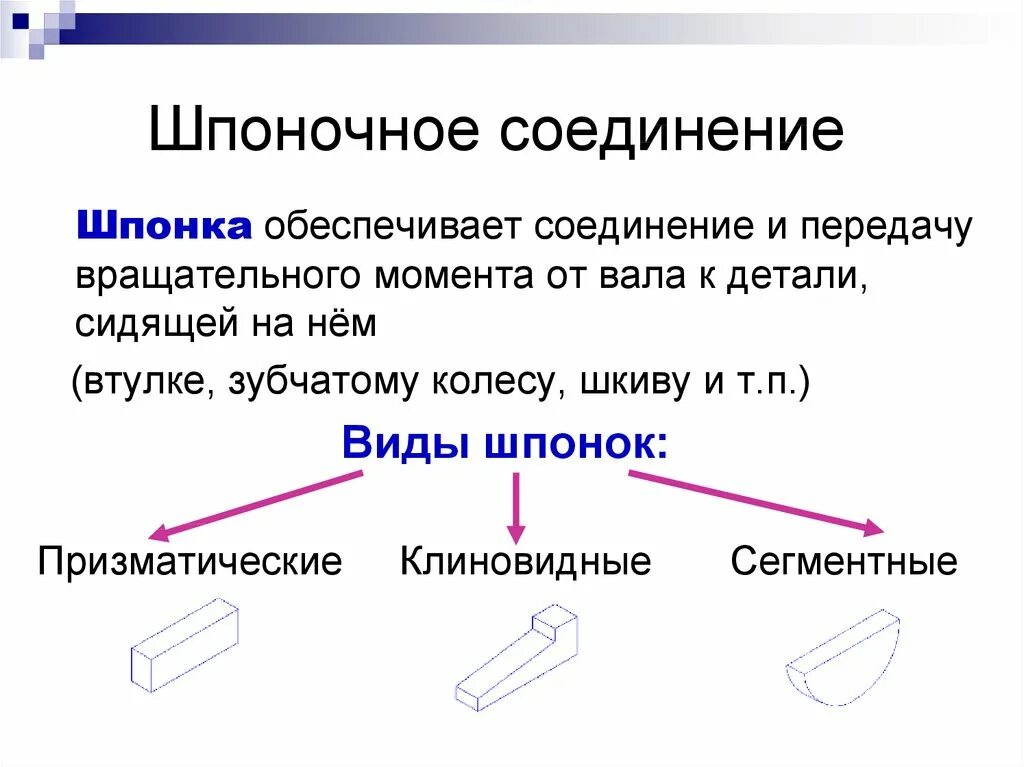 Шпоночное соединение

Шпонка обеспечивает соединение и передачу вращательного момента от вала к детали, сидящей на нём

(втулке, зубчатому колесу, шкиву и т.п.)

Виды шпонок:

Призматические

Клиновидные

Сегментные